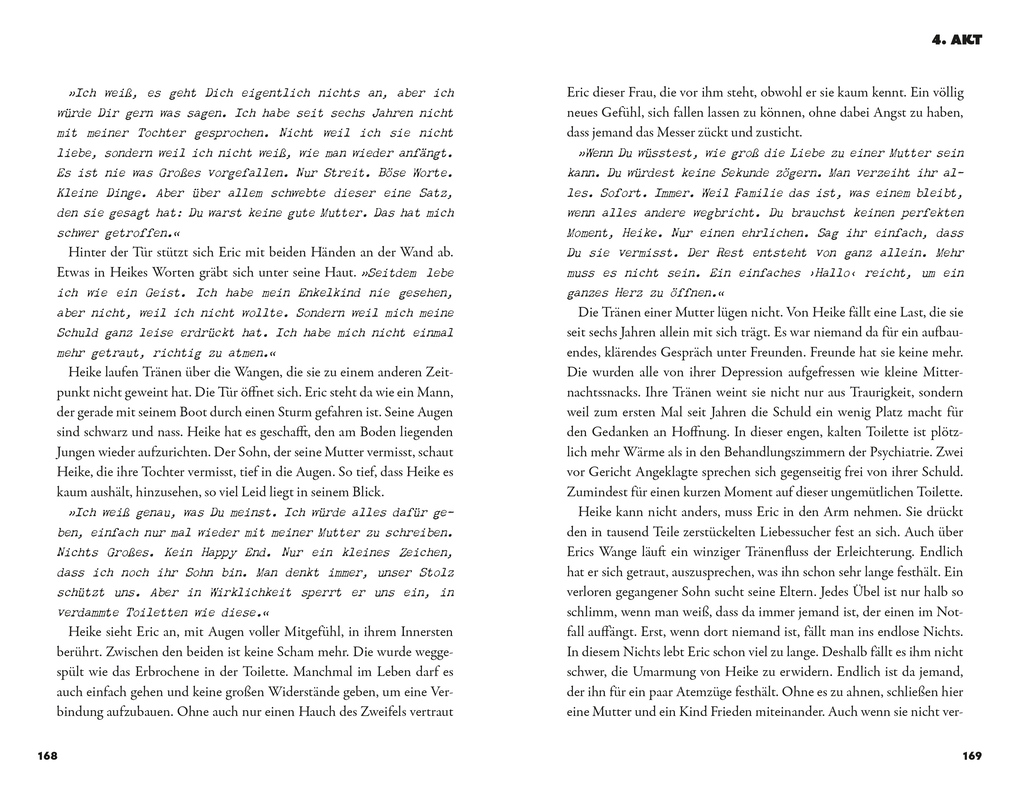 »Ich weiß, es geht Dich eigentlich nichts an, aber ich würde Dir gern was sagen. Ich habe seit sechs Jahren nicht mit meiner Tochter gesprochen. Nicht weil ich sie nicht liebe, sondern weil ich nicht weiß, wie man wieder anfängt. Es ist nie was Großes vorgefallen. Nur Streit. Böse Worte. Kleine Dinge. Aber über allem schwebte dieser eine Satz, den sie gesagt hat: Du warst keine gute Mutter. Das hat mich schwer getroffen.«

Hinter der Tür stützt sich Eric mit beiden Händen an der Wand ab. Etwas in Heikes Worten gräbt sich unter seine Haut. »Seitdem lebe ich wie ein Geist. Ich habe mein Enkelkind nie gesehen, aber nicht, weil ich nicht wollte. Sondern weil mich meine Schuld ganz leise erdrückt hat. Ich habe mich nicht einmal mehr getraut, richtig zu atmen.«

Heike laufen Tränen über die Wangen, die sie zu einem anderen Zeitpunkt nicht geweint hat. Die Tür öffnet sich. Eric steht da wie ein Mann, der gerade mit seinem Boot durch einen Sturm gefahren ist. Seine Augen sind schwarz und nass. Heike hat es geschafft, den am Boden liegenden Jungen wieder aufzurichten. Der Sohn, der seine Mutter vermisst, schaut Heike, die ihre Tochter vermisst, tief in die Augen. So tief, dass Heike es kaum aushält, hinzusehen, so viel Leid liegt in seinem Blick.

»Ich weiß genau, was Du meinst. Ich würde alles dafür geben, einfach nur mal wieder mit meiner Mutter zu schreiben. Nichts Großes. Kein Happy End. Nur ein kleines Zeichen, dass ich noch ihr Sohn bin. Man denkt immer, unser Stolz schützt uns. Aber in Wirklichkeit sperrt er uns ein, in verdammte Toiletten wie diese.«

Heike sieht Eric an, mit Augen voller Mitgefühl, in ihrem Innersten berührt. Zwischen den beiden ist keine Scham mehr. Die wurde weggespült wie das Erbrochene in der Toilette. Manchmal im Leben darf es auch einfach gehen und keine großen Widerstände geben, um eine Verbindung aufzubauen. Ohne auch nur einen Hauch des Zweifels vertraut

168

4. AKT

Eric dieser Frau, die vor ihm steht, obwohl er sie kaum kennt. Ein völlig neues Gefühl, sich fallen lassen zu können, ohne dabei Angst zu haben, dass jemand das Messer zückt und zusticht.

»Wenn Du wüsstest, wie groß die Liebe zu einer Mutter sein kann. Du würdest keine Sekunde zögern. Man verzeiht ihr alles. Sofort. Immer. Weil Familie das ist, was einem bleibt, wenn alles andere wegbricht. Du brauchst keinen perfekten Moment, Heike. Nur einen ehrlichen. Sag ihr einfach, dass Du sie vermisst. Der Rest entsteht von ganz allein. Mehr muss es nicht sein. Ein einfaches ›Hallo‹ reicht, um ein ganzes Herz zu öffnen.«

Die Tränen einer Mutter lügen nicht. Von Heike fällt eine Last, die sie seit sechs Jahren allein mit sich trägt. Es war niemand da für ein aufbauendes, klärendes Gespräch unter Freunden. Freunde hat sie keine mehr. Die wurden alle von ihrer Depression aufgefressen wie kleine Mitternachtssnacks. Ihre Tränen weint sie nicht nur aus Traurigkeit, sondern weil zum ersten Mal seit Jahren die Schuld ein wenig Platz macht für den Gedanken an Hoffnung. In dieser engen, kalten Toilette ist plötzlich mehr Wärme als in den Behandlungszimmern der Psychiatrie. Zwei vor Gericht Angeklagte sprechen sich gegenseitig frei von ihrer Schuld. Zumindest für einen kurzen Moment auf dieser ungemütlichen Toilette.

Heike kann nicht anders, muss Eric in den Arm nehmen. Sie drückt den in tausend Teile zerstückelten Liebessucher fest an sich. Auch über Erics Wange läuft ein winziger Tränenfluss der Erleichterung. Endlich hat er sich getraut, auszusprechen, was ihn schon sehr lange festhält. Ein verloren gegangener Sohn sucht seine Eltern. Jedes Übel ist nur halb so schlimm, wenn man weiß, dass da immer jemand ist, der einen im Notfall auffängt. Erst, wenn dort niemand ist, fällt man ins endlose Nichts. In diesem Nichts lebt Eric schon viel zu lange. Deshalb fällt es ihm nicht schwer, die Umarmung von Heike zu erwidern. Endlich ist da jemand, der ihn für ein paar Atemzüge festhält. Ohne es zu ahnen, schließen hier eine Mutter und ein Kind Frieden miteinander. Auch wenn sie nicht ver-

169